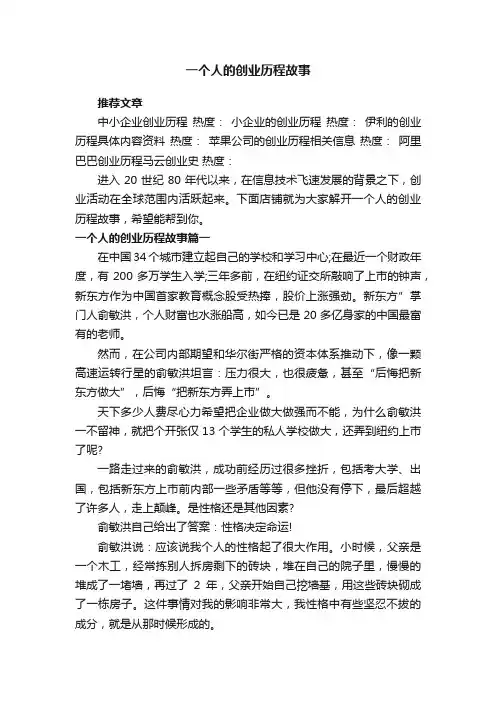 一个人的创业历程故事

推荐文章

中小企业创业历程 热度： 小企业的创业历程 热度： 伊利的创业历程具体内容资料 热度： 苹果公司的创业历程相关信息 热度： 阿里巴巴创业历程马云创业史 热度：

进入 20 世纪 80 年代以来，在信息技术飞速发展的背景之下，创业活动在全球范围内活跃起来。下面店铺就为大家解开一个人的创业历程故事，希望能帮到你。

一个人的创业历程故事篇一

在中国 34 个城市建立起自己的学校和学习中心;在最近一个财政年度，有 200 多万学生入学;三年多前，在纽约证交所敲响了上市的钟声，新东方作为中国首家教育概念股受热捧，股价上涨强劲。新东方”掌门人俞敏洪，个人财富也水涨船高，如今已是 20 多亿身家的中国最富有的老师。

然而，在公司内部期望和华尔街严格的资本体系推动下，像一颗高速运转行星的俞敏洪坦言：压力很大，也很疲惫，甚至“后悔把新东方做大”，后悔“把新东方弄上市”。

天下多少人费尽心力希望把企业做大做强而不能，为什么俞敏洪一不留神，就把个开张仅 13 个学生的私人学校做大，还弄到纽约上市了呢?

一路走过来的俞敏洪，成功前经历过很多挫折，包括考大学、出国，包括新东方上市前内部一些矛盾等等，但他没有停下，最后超越了许多人，走上颠峰。是性格还是其他因素?

俞敏洪自己给出了答案：性格决定命运!

俞敏洪说：应该说我个人的性格起了很大作用。小时候，父亲是一个木工，经常拣别人拆房剩下的砖块，堆在自己的院子里，慢慢的堆成了一堵墙，再过了 2 年，父亲开始自己挖墙基，用这些砖块砌成了一栋房子。这件事情对我的影响非常大，我性格中有些坚忍不拔的成分，就是从那时候形成的。